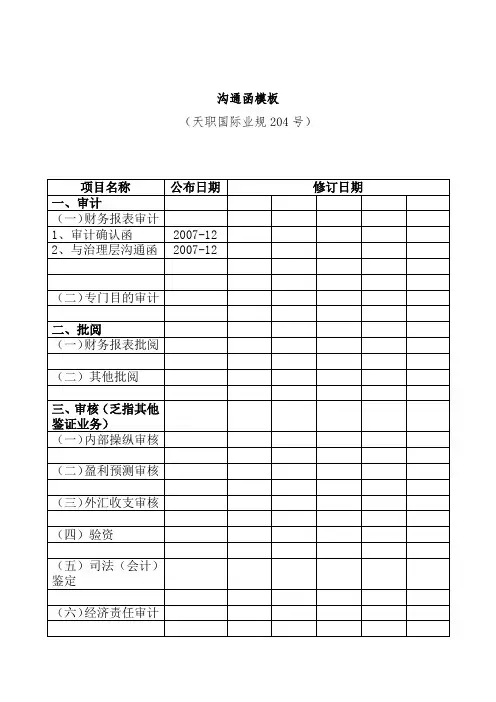 沟通函模板

（天职国际业规 204 号）

| 项目名称 | 公布日期 | 修订日期 | | | | |
|---|---|---|---|---|---|---|
| 一、审计 | | | | | | |
| （一）财务报表审计 | | | | | | |
| 1、审计确认函 | 2007-12 | | | | | |
| 2、与治理层沟通函 | 2007-12 | | | | | |
| | | | | | | |
| | | | | | | |
| （二）专门目的审计 | | | | | | |
| | | | | | | |
| 二、批阅 | | | | | | |
| （一）财务报表批阅 | | | | | | |
| | | | | | | |
| （二）其他批阅 | | | | | | |
| | | | | | | |
| 三、审核（乏指其他鉴证业务） | | | | | | |
| （一）内部操纵审核 | | | | | | |
| | | | | | | |
| （二）盈利预测审核 | | | | | | |
| | | | | | | |
| （三）外汇收支审核 | | | | | | |
| | | | | | | |
| （四）验资 | | | | | | |
| | | | | | | |
| （五）司法（会计）鉴定 | | | | | | |
| | | | | | | |
| （六）经济责任审计 | | | | | | |
| | | | | | | |